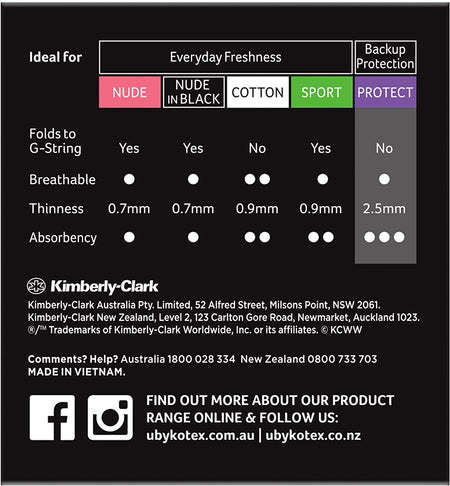 | Ideal for | Everyday Freshness | | | | Backup Protection |
|---|---|---|---|---|---|
| | NUDE | NUDE IN BLACK | COTTON | SPORT | PROTECT |
| Folds to G-String | Yes | Yes | No | Yes | No |
| Breathable | ● | ● | ●● | ● | ● |
| Thinness | 0.7mm | 0.7mm | 0.9mm | 0.9mm | 2.5mm |
| Absorbency | ● | ● | ●● | ●● | ●●● |

Kimberly-Clark

Kimberly-Clark Australia Pty. Limited, 52 Alfred Street, Milsons Point, NSW 2061. Kimberly-Clark New Zealand, Level 2, 123 Carlton Gore Road, Newmarket, Auckland 1023. ®/™ Trademarks of Kimberly-Clark Worldwide, Inc. or its affiliates. © KCWW

Comments? Help? Australia 1800 028 334 New Zealand 0800 733 703
MADE IN VIETNAM.

FIND OUT MORE ABOUT OUR PRODUCT RANGE ONLINE & FOLLOW US:
ubykotex.com.au | ubykotex.co.nz